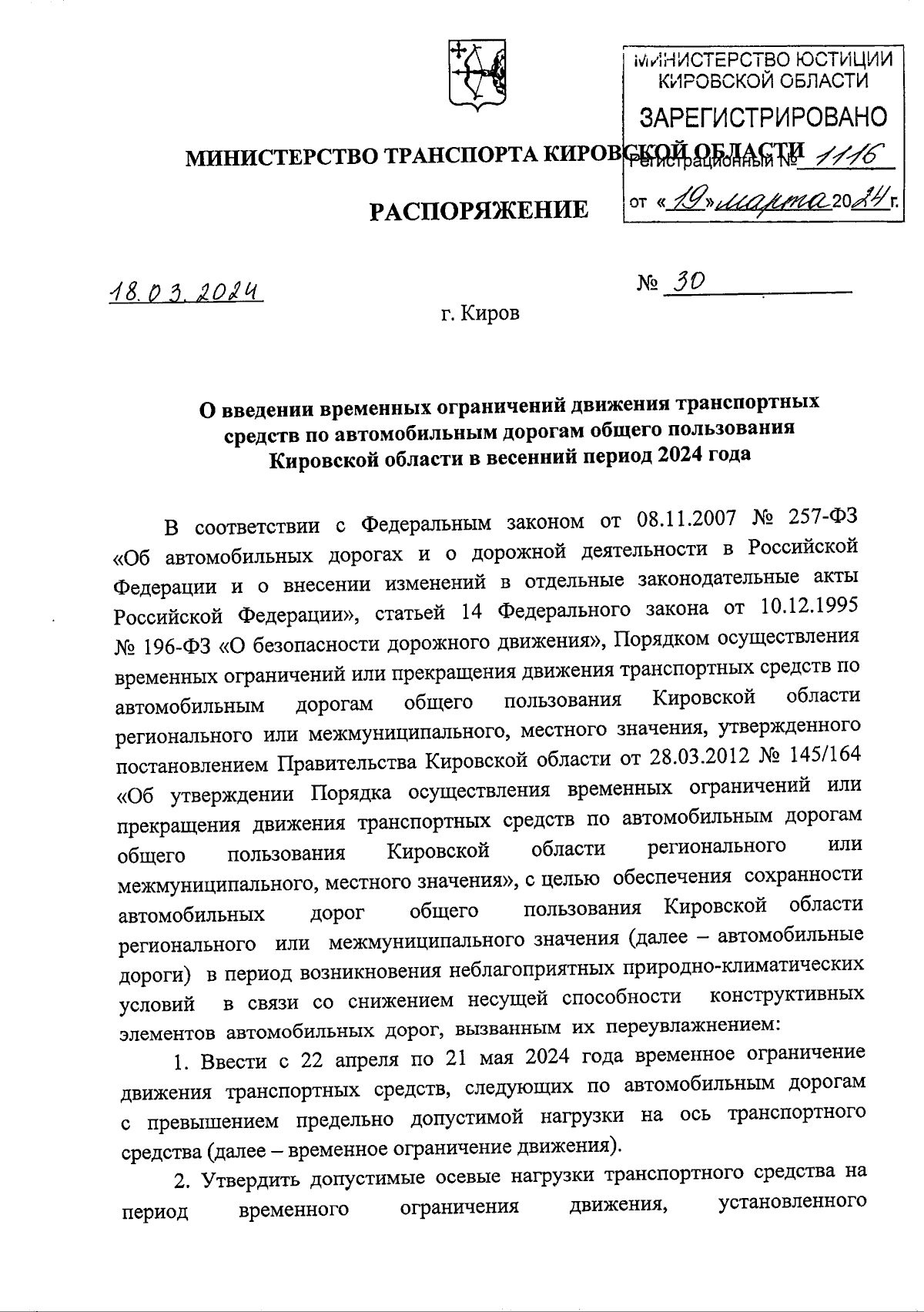 МИНИСТЕРСТВО ЮСТИЦИИ КИРОВСКОЙ ОБЛАСТИ

ЗАРЕГИСТРИРОВАНО

Регистрационный № 1116

от «19» марта 2024 г.

МИНИСТЕРСТВО ТРАНСПОРТА КИРОВСКОЙ ОБЛАСТИ

РАСПОРЯЖЕНИЕ

18.03.2024 № 30

г. Киров

О введении временных ограничений движения транспортных средств по автомобильным дорогам общего пользования Кировской области в весенний период 2024 года

В соответствии с Федеральным законом от 08.11.2007 № 257-ФЗ «Об автомобильных дорогах и о дорожной деятельности в Российской Федерации и о внесении изменений в отдельные законодательные акты Российской Федерации», статьей 14 Федерального закона от 10.12.1995 № 196-ФЗ «О безопасности дорожного движения», Порядком осуществления временных ограничений или прекращения движения транспортных средств по автомобильным дорогам общего пользования Кировской области регионального или межмуниципального, местного значения, утвержденного постановлением Правительства Кировской области от 28.03.2012 № 145/164 «Об утверждении Порядка осуществления временных ограничений или прекращения движения транспортных средств по автомобильным дорогам общего пользования Кировской области регионального или межмуниципального, местного значения», с целью обеспечения сохранности автомобильных дорог общего пользования Кировской области регионального или межмуниципального значения (далее – автомобильные дороги) в период возникновения неблагоприятных природно-климатических условий в связи со снижением несущей способности конструктивных элементов автомобильных дорог, вызванным их переувлажнением:

1. Ввести с 22 апреля по 21 мая 2024 года временное ограничение движения транспортных средств, следующих по автомобильным дорогам с превышением предельно допустимой нагрузки на ось транспортного средства (далее – временное ограничение движения).

2. Утвердить допустимые осевые нагрузки транспортного средства на период временного ограничения движения, установленного